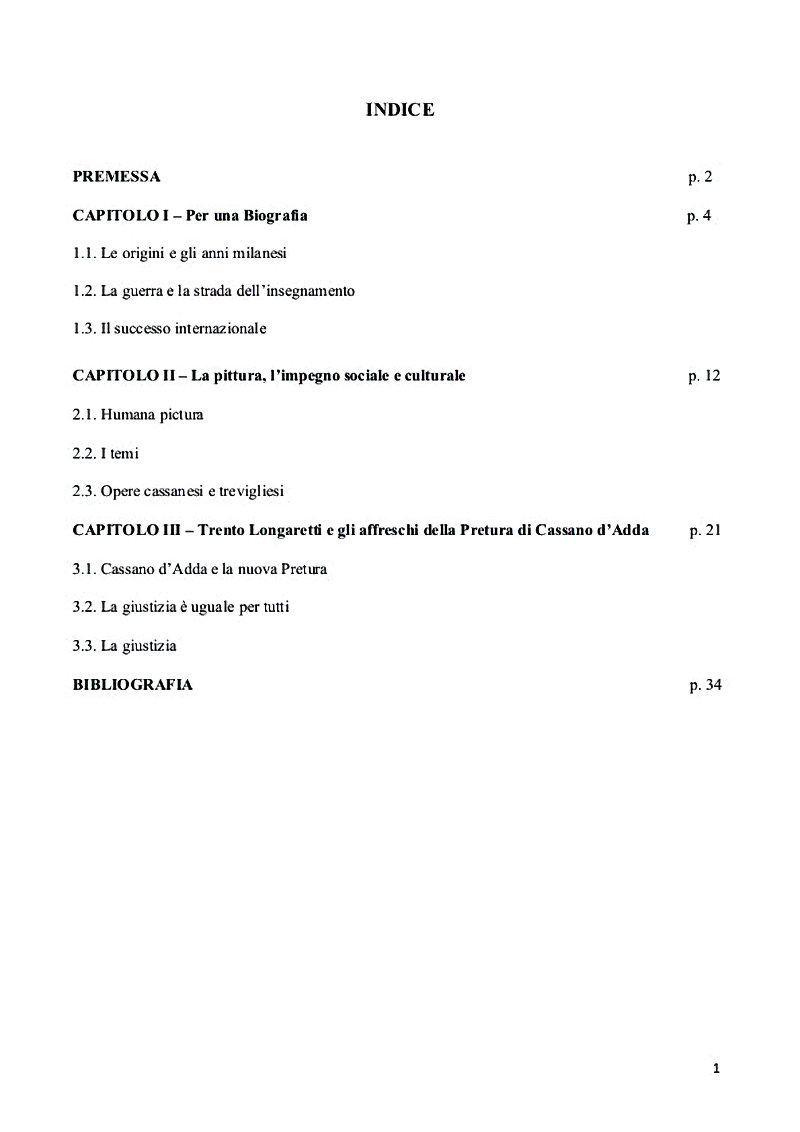 INDICE

PREMESSA p. 2

CAPITOLO I – Per una Biografia p. 4

1.1. Le origini e gli anni milanesi

1.2. La guerra e la strada dell'insegnamento

1.3. Il successo internazionale

CAPITOLO II – La pittura, l'impegno sociale e culturale p. 12

2.1. Humana pictura

2.2. I temi

2.3. Opere cassanesi e trevigliesi

CAPITOLO III – Trento Longaretti e gli affreschi della Pretura di Cassano d'Adda p. 21

3.1. Cassano d'Adda e la nuova Pretura

3.2. La giustizia è uguale per tutti

3.3. La giustizia

BIBLIOGRAFIA p. 34

1